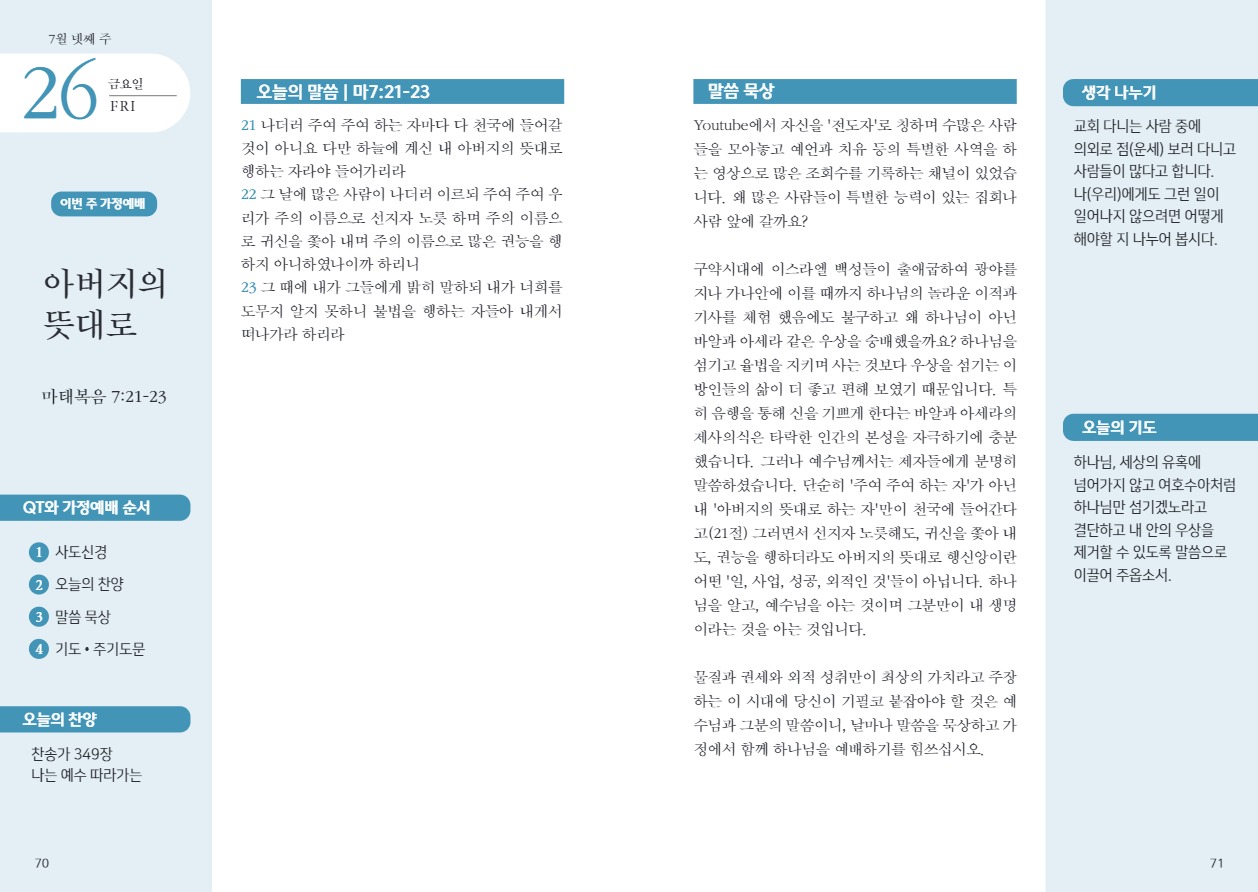 7월 넷째 주

26 금요일 FRI

이번 주 가정예배

아버지의 뜻대로

마태복음 7:21-23

QT와 가정예배 순서

1 사도신경
2 오늘의 찬양
3 말씀 묵상
4 기도 • 주기도문

오늘의 찬양

찬송가 349장
나는 예수 따라가는

70

오늘의 말씀 | 마7:21-23

21 나더러 주여 주여 하는 자마다 다 천국에 들어갈 것이 아니요 다만 하늘에 계신 내 아버지의 뜻대로 행하는 자라야 들어가리라
22 그 날에 많은 사람이 나더러 이르되 주여 주여 우리가 주의 이름으로 선지자 노릇 하며 주의 이름으로 귀신을 쫓아 내며 주의 이름으로 많은 권능을 행하지 아니하였나이까 하리니
23 그 때에 내가 그들에게 밝히 말하되 내가 너희를 도무지 알지 못하니 불법을 행하는 자들아 내게서 떠나가라 하리라

말씀 묵상

Youtube에서 자신을 '전도자'로 칭하며 수많은 사람들을 모아놓고 예언과 치유 등의 특별한 사역을 하는 영상으로 많은 조회수를 기록하는 채널이 있었습니다. 왜 많은 사람들이 특별한 능력이 있는 집회나 사람 앞에 갈까요?

구약시대에 이스라엘 백성들이 출애굽하여 광야를 지나 가나안에 이를 때까지 하나님의 놀라운 이적과 기사를 체험 했음에도 불구하고 왜 하나님이 아닌 바알과 아세라 같은 우상을 숭배했을까요? 하나님을 섬기고 율법을 지키며 사는 것보다 우상을 섬기는 이방인들의 삶이 더 좋고 편해 보였기 때문입니다. 특히 음행을 통해 신을 기쁘게 한다는 바알과 아세라의 제사의식은 타락한 인간의 본성을 자극하기에 충분했습니다. 그러나 예수님께서는 제자들에게 분명히 말씀하셨습니다. 단순히 '주여 주여 하는 자'가 아닌 내 '아버지의 뜻대로 하는 자'만이 천국에 들어간다고(21절) 그러면서 선지자 노릇해도, 귀신을 쫓아 내도, 권능을 행하더라도 아버지의 뜻대로 행신앙이란 어떤 '일, 사업, 성공, 외적인 것'들이 아닙니다. 하나님을 알고, 예수님을 아는 것이며 그분만이 내 생명이라는 것을 아는 것입니다.

물질과 권세와 외적 성취만이 최상의 가치라고 주장하는 이 시대에 당신이 기필코 붙잡아야 할 것은 예수님과 그분의 말씀이니, 날마다 말씀을 묵상하고 가정에서 함께 하나님을 예배하기를 힘쓰십시오.

생각 나누기

교회 다니는 사람 중에 의외로 점(운세) 보러 다니고 사람들이 많다고 합니다. 나(우리)에게도 그런 일이 일어나지 않으려면 어떻게 해야할 지 나누어 봅시다.

오늘의 기도

하나님, 세상의 유혹에 넘어가지 않고 여호수아처럼 하나님만 섬기겠노라고 결단하고 내 안의 우상을 제거할 수 있도록 말씀으로 이끌어 주옵소서.

71